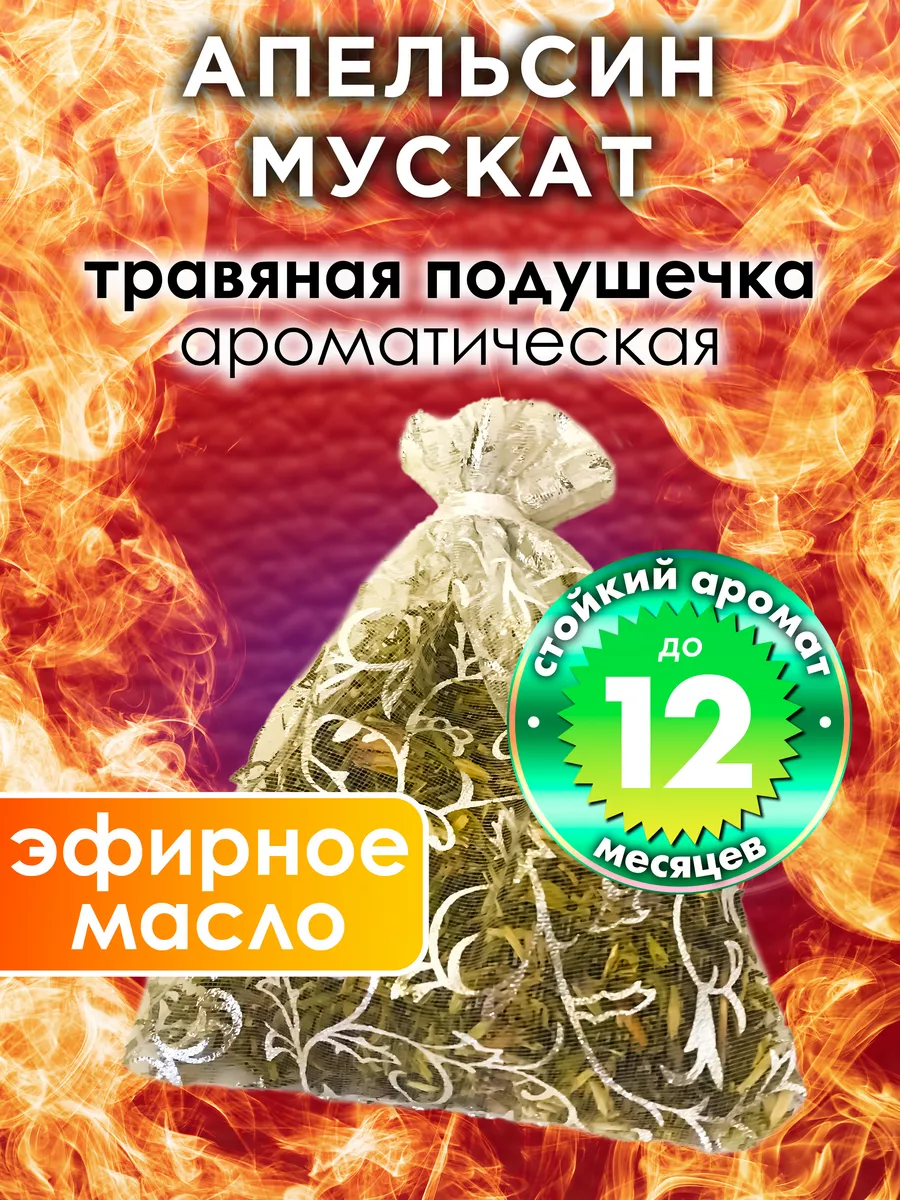 АПЕЛЬСИН МУСКАТ

травяная подушечка
ароматическая

стойкий аромат
до
12
месяцев

эфирное масло